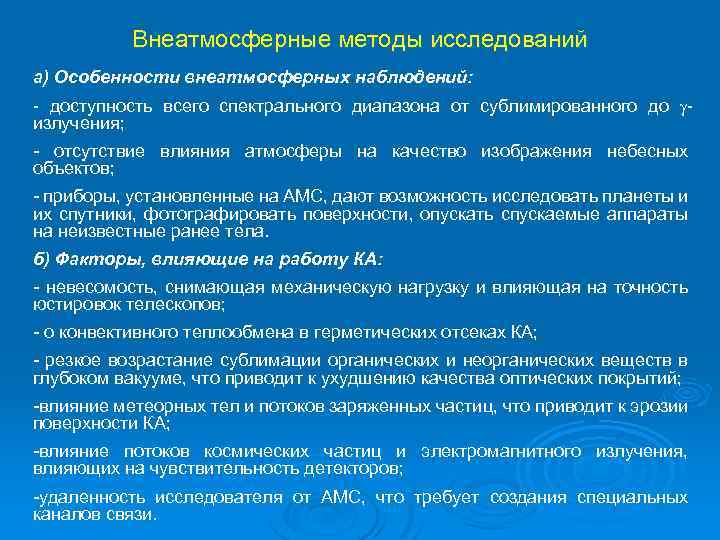 Внеатмосферные методы исследований

а) Особенности внеатмосферных наблюдений:

- доступность всего спектрального диапазона от сублимированного до $\gamma$-излучения;

- отсутствие влияния атмосферы на качество изображения небесных объектов;

- приборы, установленные на АМС, дают возможность исследовать планеты и их спутники, фотографировать поверхности, опускать спускаемые аппараты на неизвестные ранее тела.

б) Факторы, влияющие на работу КА:

- невесомость, снимающая механическую нагрузку и влияющая на точность юстировок телескопов;

- о конвективного теплообмена в герметических отсеках КА;

- резкое возрастание сублимации органических и неорганических веществ в глубоком вакууме, что приводит к ухудшению качества оптических покрытий;

-влияние метеорных тел и потоков заряженных частиц, что приводит к эрозии поверхности КА;

-влияние потоков космических частиц и электромагнитного излучения, влияющих на чувствительность детекторов;

-удаленность исследователя от АМС, что требует создания специальных каналов связи.